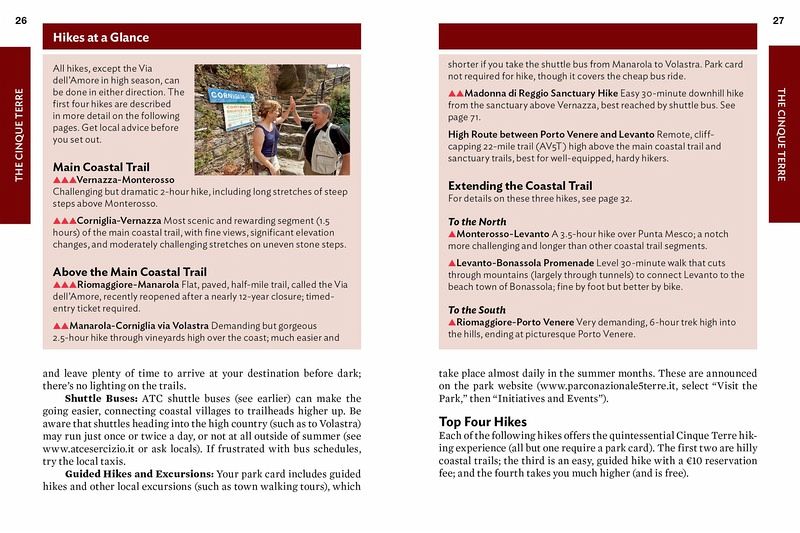 26

THE CINQUE TERRE

Hikes at a Glance

All hikes, except the Via dell'Amore in high season, can be done in either direction. The first four hikes are described in more detail on the following pages. Get local advice before you set out.

CORNIGLIA

Main Coastal Trail

▲▲▲Vernazza-Monterosso
Challenging but dramatic 2-hour hike, including long stretches of steep steps above Monterosso.

▲▲▲Corniglia-Vernazza Most scenic and rewarding segment (1.5 hours) of the main coastal trail, with fine views, significant elevation changes, and moderately challenging stretches on uneven stone steps.

Above the Main Coastal Trail

▲▲▲Riomaggiore-Manarola Flat, paved, half-mile trail, called the Via dell'Amore, recently reopened after a nearly 12-year closure; timed-entry ticket required.

▲▲Manarola-Corniglia via Volastra Demanding but gorgeous 2.5-hour hike through vineyards high over the coast; much easier and

and leave plenty of time to arrive at your destination before dark; there's no lighting on the trails.

Shuttle Buses: ATC shuttle buses (see earlier) can make the going easier, connecting coastal villages to trailheads higher up. Be aware that shuttles heading into the high country (such as to Volastra) may run just once or twice a day, or not at all outside of summer (see www.atcesercizio.it or ask locals). If frustrated with bus schedules, try the local taxis.

Guided Hikes and Excursions: Your park card includes guided hikes and other local excursions (such as town walking tours), which

27

THE CINQUE TERRE

shorter if you take the shuttle bus from Manarola to Volastra. Park card not required for hike, though it covers the cheap bus ride.

▲▲Madonna di Reggio Sanctuary Hike Easy 30-minute downhill hike from the sanctuary above Vernazza, best reached by shuttle bus. See page 71.

High Route between Porto Venere and Levanto Remote, cliff-capping 22-mile trail (AV5T) high above the main coastal trail and sanctuary trails, best for well-equipped, hardy hikers.

Extending the Coastal Trail
For details on these three hikes, see page 32.

To the North
▲Monterosso-Levanto A 3.5-hour hike over Punta Mesco; a notch more challenging and longer than other coastal trail segments.

▲Levanto-Bonassola Promenade Level 30-minute walk that cuts through mountains (largely through tunnels) to connect Levanto to the beach town of Bonassola; fine by foot but better by bike.

To the South
▲Riomaggiore-Porto Venere Very demanding, 6-hour trek high into the hills, ending at picturesque Porto Venere.

take place almost daily in the summer months. These are announced on the park website (www.parconazionale5terre.it, select "Visit the Park," then "Initiatives and Events").

Top Four Hikes
Each of the following hikes offers the quintessential Cinque Terre hiking experience (all but one require a park card). The first two are hilly coastal trails; the third is an easy, guided hike with a €10 reservation fee; and the fourth takes you much higher (and is free).